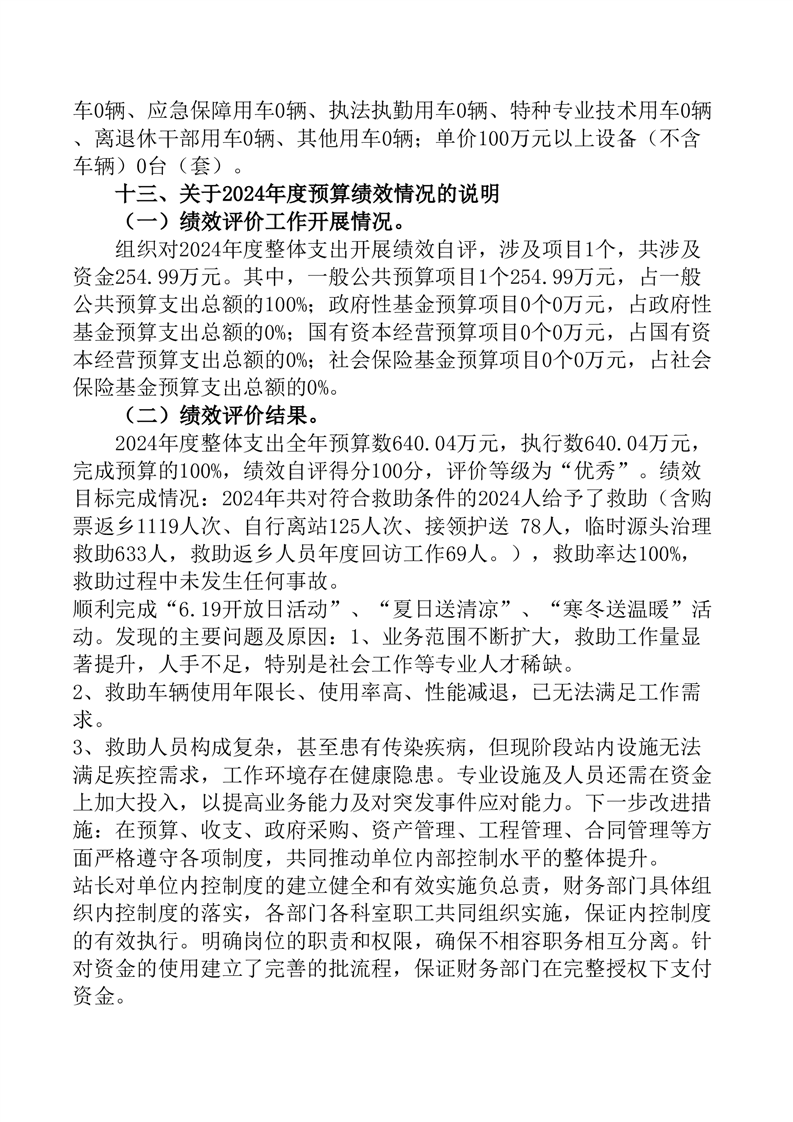 车0辆、应急保障用车0辆、执法执勤用车0辆、特种专业技术用车0辆、离退休干部用车0辆、其他用车0辆；单价100万元以上设备（不含车辆）0台（套）。

十三、关于2024年度预算绩效情况的说明

（一）绩效评价工作开展情况。

组织对2024年度整体支出开展绩效自评，涉及项目1个，共涉及资金254.99万元。其中，一般公共预算项目1个254.99万元，占一般公共预算支出总额的100%；政府性基金预算项目0个0万元，占政府性基金预算支出总额的0%；国有资本经营预算项目0个0万元，占国有资本经营预算支出总额的0%；社会保险基金预算项目0个0万元，占社会保险基金预算支出总额的0%。

（二）绩效评价结果。

2024年度整体支出全年预算数640.04万元，执行数640.04万元，完成预算的100%，绩效自评得分100分，评价等级为“优秀”。绩效目标完成情况：2024年共对符合救助条件的2024人给予了救助（含购票返乡1119人次、自行离站125人次、接领护送 78人，临时源头治理救助633人，救助返乡人员年度回访工作69人。），救助率达100%，救助过程中未发生任何事故。

顺利完成“6.19开放日活动”、“夏日送清凉”、“寒冬送温暖”活动。发现的主要问题及原因：1、业务范围不断扩大，救助工作量显著提升，人手不足，特别是社会工作等专业人才稀缺。

2、救助车辆使用年限长、使用率高、性能减退，已无法满足工作需求。

3、救助人员构成复杂，甚至患有传染疾病，但现阶段站内设施无法满足疾控需求，工作环境存在健康隐患。专业设施及人员还需在资金上加大投入，以提高业务能力及对突发事件应对能力。下一步改进措施：在预算、收支、政府采购、资产管理、工程管理、合同管理等方面严格遵守各项制度，共同推动单位内部控制水平的整体提升。

站长对单位内控制度的建立健全和有效实施负总责，财务部门具体组织内控制度的落实，各部门各科室职工共同组织实施，保证内控制度的有效执行。明确岗位的职责和权限，确保不相容职务相互分离。针对资金的使用建立了完善的批流程，保证财务部门在完整授权下支付资金。